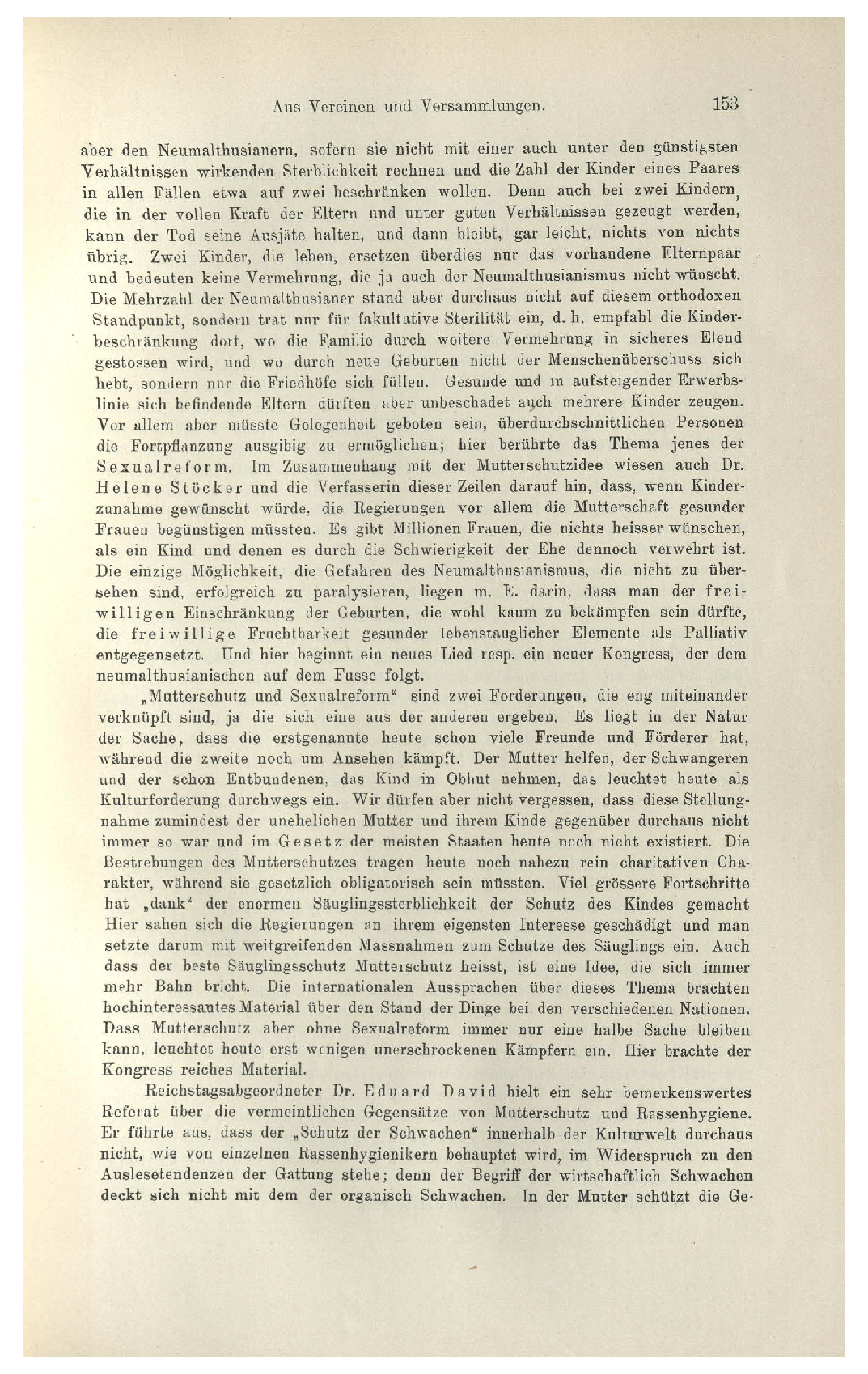 Aus Vereinen und Versammlungen.
153

aber den Neumalthusianern, sofern sie nicht mit einer auch unter den günstigsten Verhältnissen wirkenden Sterblichkeit rechnen und die Zahl der Kinder eines Paares in allen Fällen etwa auf zwei beschränken wollen. Denn auch bei zwei Kindern, die in der vollen Kraft der Eltern und unter guten Verhältnissen gezeugt werden, kann der Tod seine Ausjäte halten, und dann bleibt, gar leicht, nichts von nichts übrig. Zwei Kinder, die leben, ersetzen überdies nur das vorhandene Elternpaar und bedeuten keine Vermehrung, die ja auch der Neumalthusianismus nicht wünscht. Die Mehrzahl der Neumalthusianer stand aber durchaus nicht auf diesem orthodoxen Standpunkt, sondern trat nur für fakultative Sterilität ein, d. h. empfahl die Kinderbeschränkung dort, wo die Familie durch weitere Vermehrung in sicheres Elend gestossen wird, und wo durch neue Geburten nicht der Menschenüberschuss sich hebt, sondern nur die Friedhöfe sich füllen. Gesunde und in aufsteigender Erwerbslinie sich befindende Eltern dürften aber unbeschadet auch mehrere Kinder zeugen. Vor allem aber müsste Gelegenheit geboten sein, überdurchschnittlichen Personen die Fortpflanzung ausgibig zu ermöglichen; hier berührte das Thema jenes der Sexualreform. Im Zusammenhang mit der Mutterschutzidee wiesen auch Dr. Helene Stöcker und die Verfasserin dieser Zeilen darauf hin, dass, wenn Kinderzunahme gewünscht würde, die Regierungen vor allem die Mutterschaft gesunder Frauen begünstigen müssten. Es gibt Millionen Frauen, die nichts heisser wünschen, als ein Kind und denen es durch die Schwierigkeit der Ehe dennoch verwehrt ist. Die einzige Möglichkeit, die Gefahren des Neumalthusianismus, die nicht zu übersehen sind, erfolgreich zu paralysieren, liegen m. E. darin, dass man der freiwilligen Einschränkung der Geburten, die wohl kaum zu bekämpfen sein dürfte, die freiwillige Fruchtbarkeit gesunder lebenstauglicher Elemente als Palliativ entgegensetzt. Und hier beginnt ein neues Lied resp. ein neuer Kongress, der dem neumalthusianischen auf dem Fusse folgt.

„Mutterschutz und Sexualreform“ sind zwei Forderungen, die eng miteinander verknüpft sind, ja die sich eine aus der anderen ergeben. Es liegt in der Natur der Sache, dass die erstgenannte heute schon viele Freunde und Förderer hat, während die zweite noch um Ansehen kämpft. Der Mutter helfen, der Schwangeren und der schon Entbundenen, das Kind in Obhut nehmen, das leuchtet heute als Kulturforderung durchwegs ein. Wir dürfen aber nicht vergessen, dass diese Stellungnahme zumindest der unehelichen Mutter und ihrem Kinde gegenüber durchaus nicht immer so war und im Gesetz der meisten Staaten heute noch nicht existiert. Die Bestrebungen des Mutterschutzes tragen heute noch nahezu rein charitativen Charakter, während sie gesetzlich obligatorisch sein müssten. Viel grössere Fortschritte hat „dank“ der enormen Säuglingssterblichkeit der Schutz des Kindes gemacht Hier sahen sich die Regierungen an ihrem eigensten Interesse geschädigt und man setzte darum mit weitgreifenden Massnahmen zum Schutze des Säuglings ein. Auch dass der beste Säuglingsschutz Mutterschutz heisst, ist eine Idee, die sich immer mehr Bahn bricht. Die internationalen Aussprachen über dieses Thema brachten hochinteressantes Material über den Stand der Dinge bei den verschiedenen Nationen. Dass Mutterschutz aber ohne Sexualreform immer nur eine halbe Sache bleiben kann, leuchtet heute erst wenigen unerschrockenen Kämpfern ein. Hier brachte der Kongress reiches Material.

Reichstagsabgeordneter Dr. Eduard David hielt ein sehr bemerkenswertes Referat über die vermeintlichen Gegensätze von Mutterschutz und Rassenhygiene. Er führte aus, dass der „Schutz der Schwachen“ innerhalb der Kulturwelt durchaus nicht, wie von einzelnen Rassenhygienikern behauptet wird, im Widerspruch zu den Auslesetendenzen der Gattung stehe; denn der Begriff der wirtschaftlich Schwachen deckt sich nicht mit dem der organisch Schwachen. In der Mutter schützt die Ge-